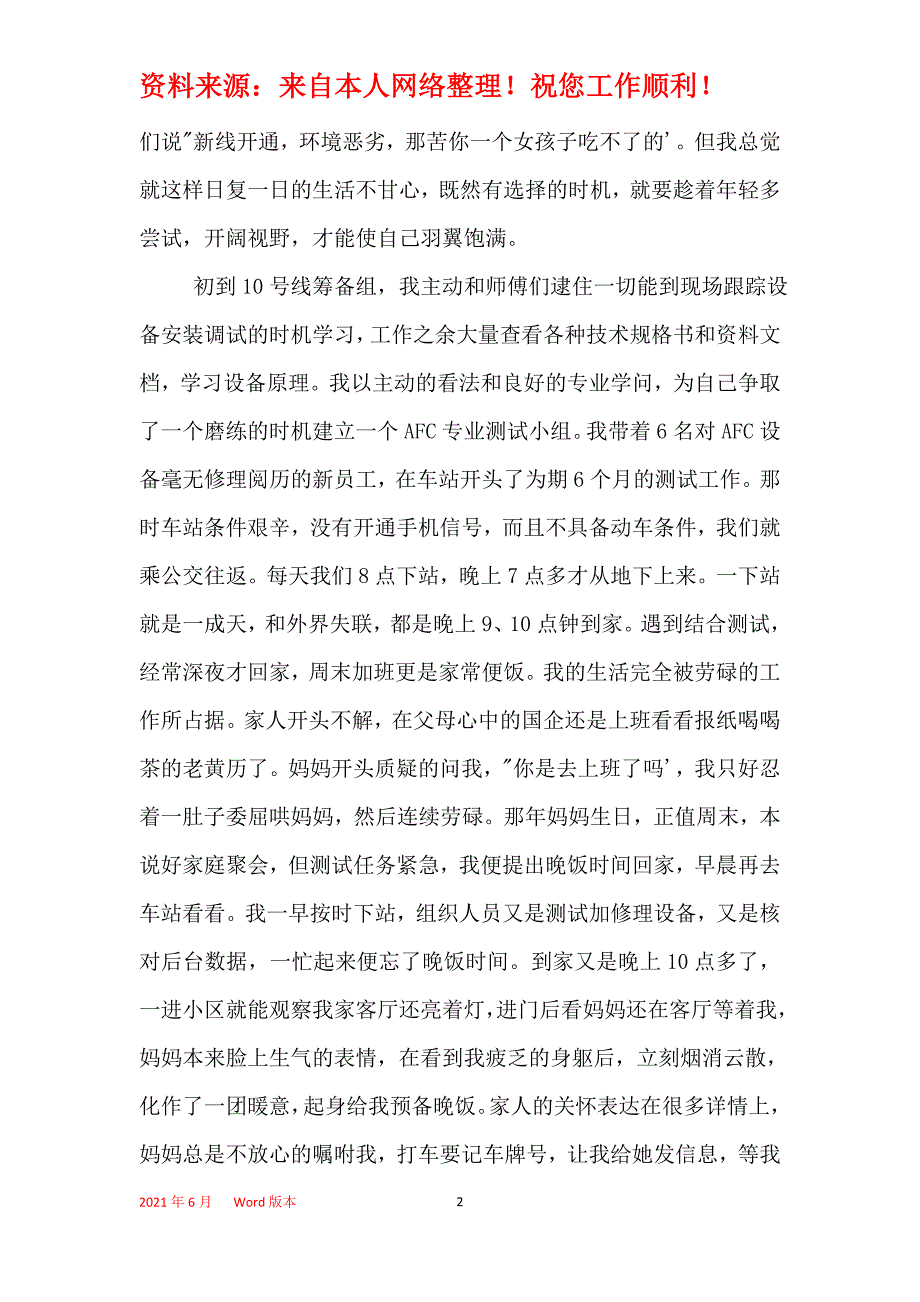 资料来源：来自本人网络整理！祝您工作顺利！

们说"新线开通，环境恶劣，那苦你一个女孩子吃不了的'。但我总觉就这样日复一日的生活不甘心，既然有选择的时机，就要趁着年轻多尝试，开阔视野，才能使自己羽翼饱满。

初到10号线筹备组，我主动和师傅们逮住一切能到现场跟踪设备安装调试的时机学习，工作之余大量查看各种技术规格书和资料文档，学习设备原理。我以主动的看法和良好的专业学问，为自己争取了一个磨练的时机建立一个AFC专业测试小组。我带着6名对AFC设备毫无修理阅历的新员工，在车站开头了为期6个月的测试工作。那时车站条件艰辛，没有开通手机信号，而且不具备动车条件，我们就乘公交往返。每天我们8点下站，晚上7点多才从地下上来。一下站就是一成天，和外界失联，都是晚上9、10点钟到家。遇到结合测试，经常深夜才回家，周末加班更是家常便饭。我的生活完全被劳碌的工作所占据。家人开头不解，在父母心中的国企还是上班看看报纸喝喝茶的老黄历了。妈妈开头质疑的问我，"你是去上班了吗'，我只好忍着一肚子委屈哄妈妈，然后连续劳碌。那年妈妈生日，正值周末，本说好家庭聚会，但测试任务紧急，我便提出晚饭时间回家，早晨再去车站看看。我一早按时下站，组织人员又是测试加修理设备，又是核对后台数据，一忙起来便忘了晚饭时间。到家又是晚上10点多了，一进小区就能观察我家客厅还亮着灯，进门后看妈妈还在客厅等着我，妈妈本来脸上生气的表情，在看到我疲乏的身躯后，立刻烟消云散，化作了一团暖意，起身给我预备晚饭。家人的关怀表达在很多详情上，妈妈总是不放心的嘱咐我，打车要记车牌号，让我给她发信息，等我

2021年6月 Word版本 2